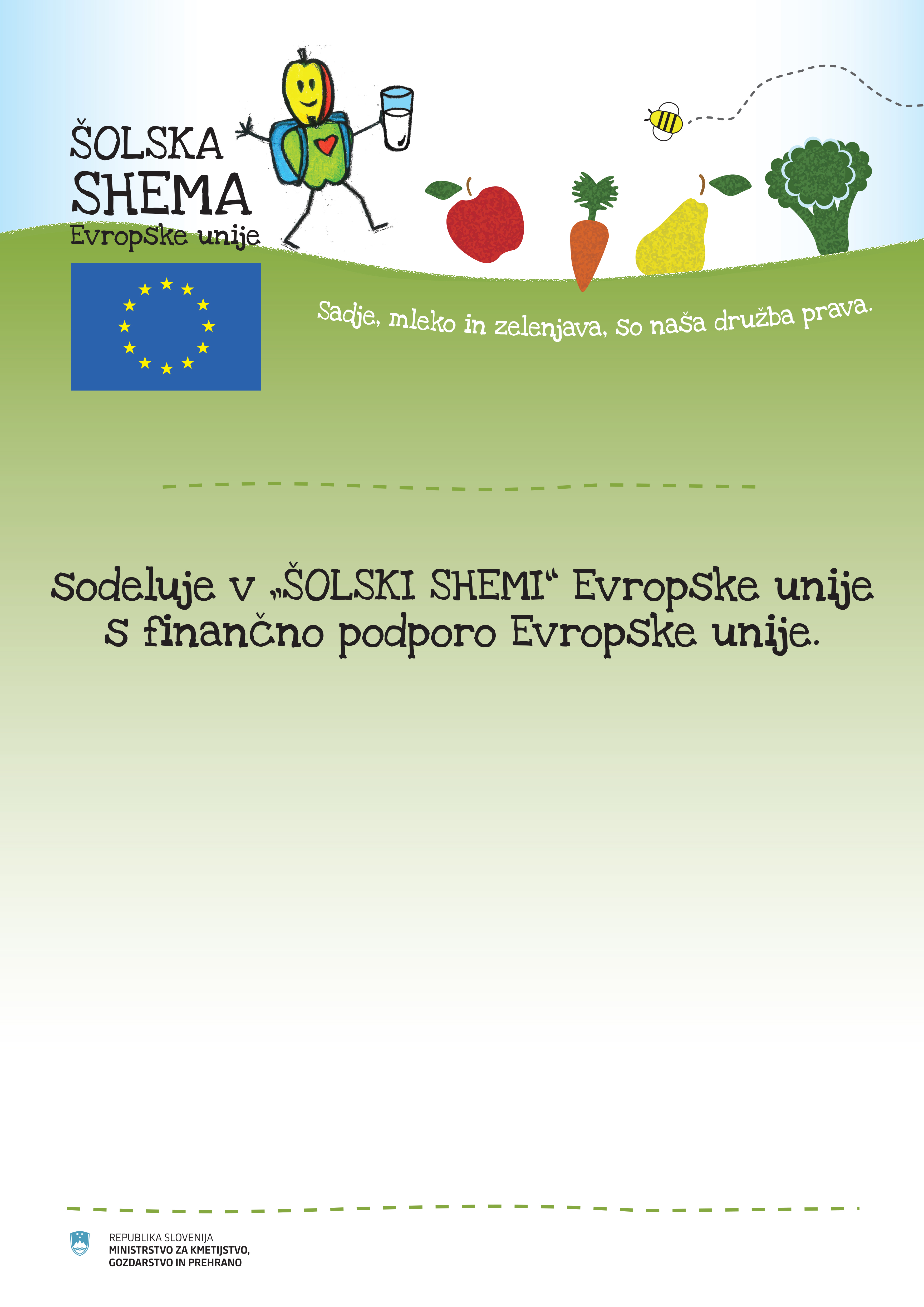 ŠOLSKA
SHEMA
Evropske unije

Sadje, mleko in zelenjava, so naša družba prava.

Sodeluje v „ŠOLSKI SHEMI“ Evropske unije s finančno podporo Evropske unije.

REPUBLIKA SLOVENIJA
MINISTRSTVO ZA KMETIJSTVO,
GOZDARSTVO IN PREHRANO